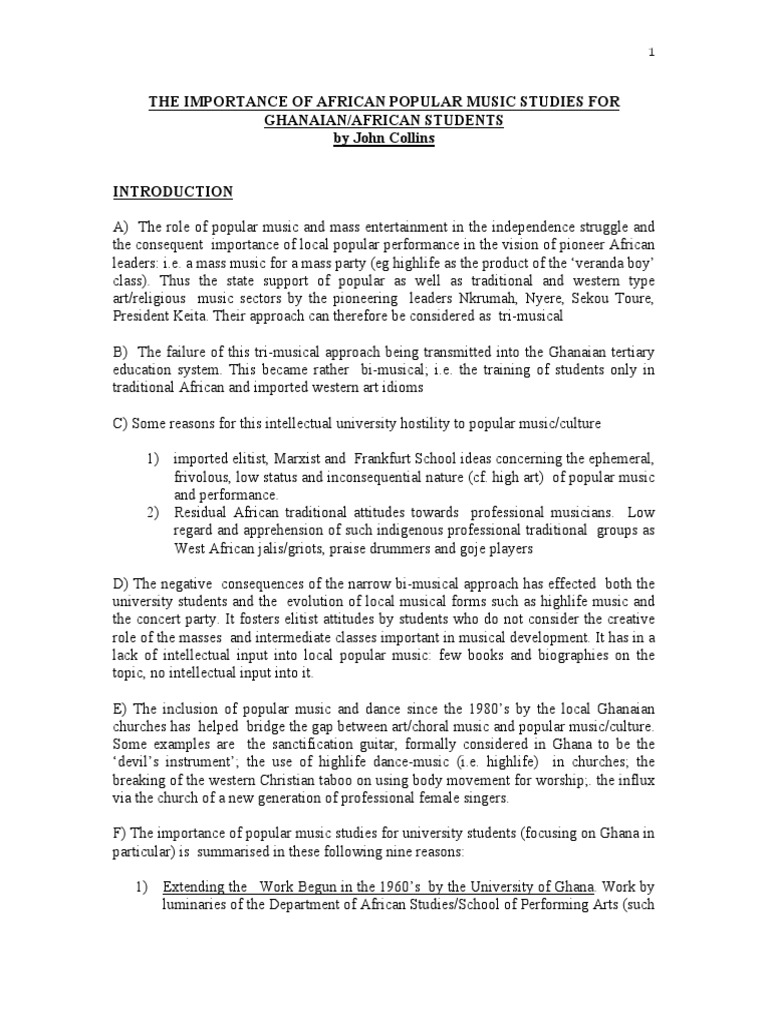 1

THE IMPORTANCE OF AFRICAN POPULAR MUSIC STUDIES FOR GHANAIAN/AFRICAN STUDENTS
by John Collins

INTRODUCTION

A) The role of popular music and mass entertainment in the independence struggle and the consequent importance of local popular performance in the vision of pioneer African leaders: i.e. a mass music for a mass party (eg highlife as the product of the 'veranda boy' class). Thus the state support of popular as well as traditional and western type art/religious music sectors by the pioneering leaders Nkrumah, Nyere, Sekou Toure, President Keita. Their approach can therefore be considered as tri-musical

B) The failure of this tri-musical approach being transmitted into the Ghanaian tertiary education system. This became rather bi-musical; i.e. the training of students only in traditional African and imported western art idioms

C) Some reasons for this intellectual university hostility to popular music/culture

1) imported elitist, Marxist and Frankfurt School ideas concerning the ephemeral, frivolous, low status and inconsequential nature (cf. high art) of popular music and performance.
2) Residual African traditional attitudes towards professional musicians. Low regard and apprehension of such indigenous professional traditional groups as West African jalis/griots, praise drummers and goje players

D) The negative consequences of the narrow bi-musical approach has effected both the university students and the evolution of local musical forms such as highlife music and the concert party. It fosters elitist attitudes by students who do not consider the creative role of the masses and intermediate classes important in musical development. It has in a lack of intellectual input into local popular music: few books and biographies on the topic, no intellectual input into it.

E) The inclusion of popular music and dance since the 1980's by the local Ghanaian churches has helped bridge the gap between art/choral music and popular music/culture. Some examples are the sanctification guitar, formally considered in Ghana to be the 'devil's instrument'; the use of highlife dance-music (i.e. highlife) in churches; the breaking of the western Christian taboo on using body movement for worship;. the influx via the church of a new generation of professional female singers.

F) The importance of popular music studies for university students (focusing on Ghana in particular) is summarised in these following nine reasons:

1) Extending the Work Begun in the 1960's by the University of Ghana. Work by luminaries of the Department of African Studies/School of Performing Arts (such